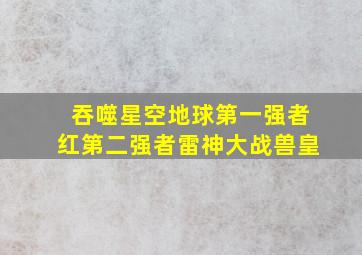 吞噬星空地球第一强者
红第二强者雷神大战兽皇